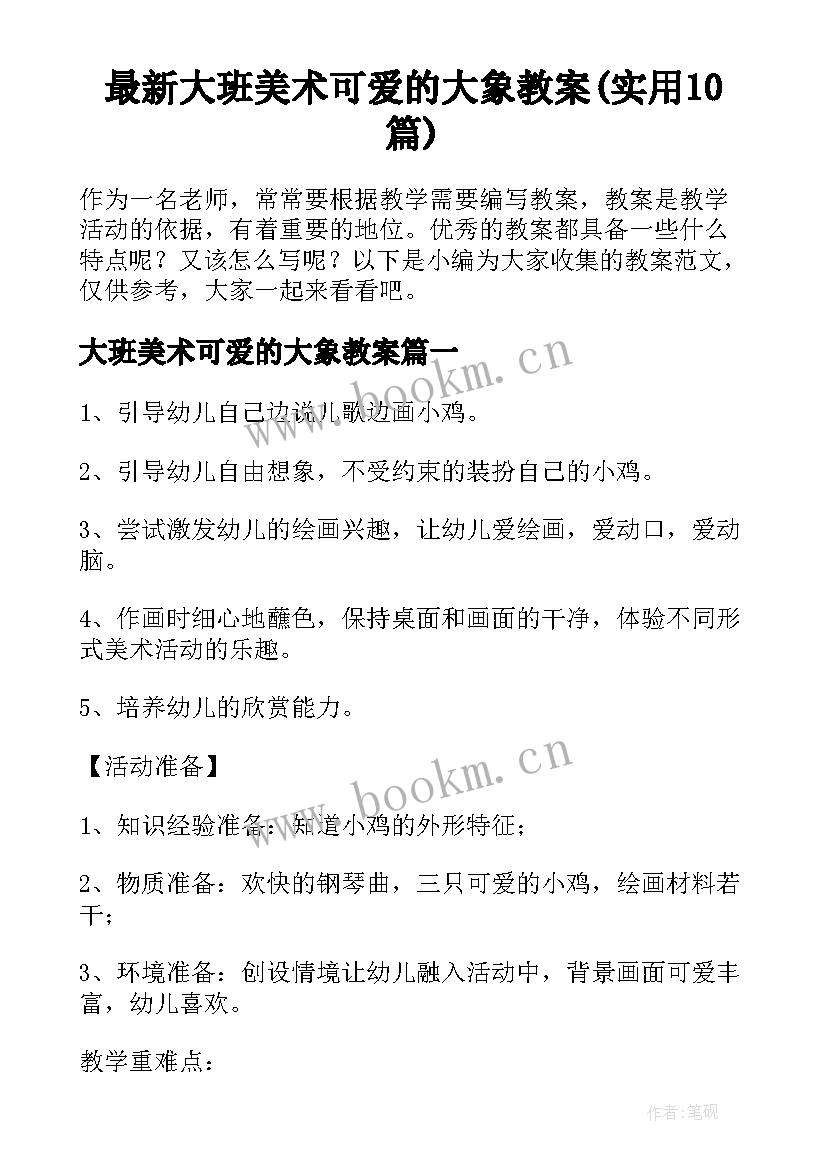 最新大班美术可爱的大象教案(实用10篇)

作为一名老师，常常要根据教学需要编写教案，教案是教学活动的依据，有着重要的地位。优秀的教案都具备一些什么特点呢？又该怎么写呢？以下是小编为大家收集的教案范文，仅供参考，大家一起来看看吧。

大班美术可爱的大象教案篇一

www.bookm.cn

1、引导幼儿自己边说儿歌边画小鸡。

2、引导幼儿自由想象，不受约束的装扮自己的小鸡。

3、尝试激发幼儿的绘画兴趣，让幼儿爱绘画，爱动口，爱动脑。

4、作画时细心地蘸色，保持桌面和画面的干净，体验不同形式美术活动的乐趣。

5、培养幼儿的欣赏能力。

【活动准备】

www.bookm.cn

1、知识经验准备：知道小鸡的外形特征；

2、物质准备：欢快的钢琴曲，三只可爱的小鸡，绘画材料若干；

3、环境准备：创设情境让幼儿融入活动中，背景画面可爱丰富，幼儿喜欢。

教学重难点：

作者:笔砚